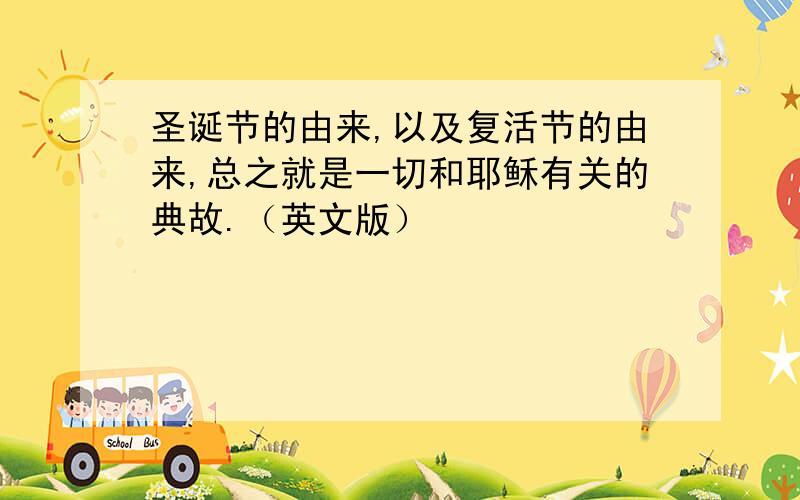 圣诞节的由来,以及复活节的由来,总之就是一切和耶稣有关的典故.（英文版）

5

9

School Bus